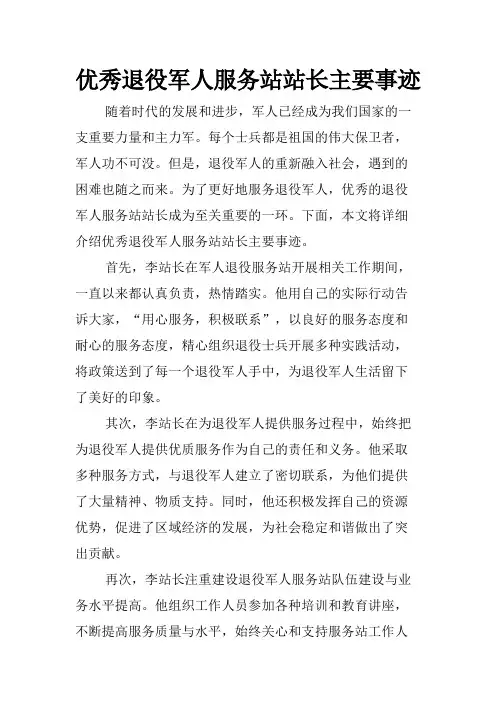 优秀退役军人服务站站长主要事迹

随着时代的发展和进步，军人已经成为我们国家的一支重要力量和主力军。每个士兵都是祖国的伟大保卫者，军人功不可没。但是，退役军人的重新融入社会，遇到的困难也随之而来。为了更好地服务退役军人，优秀的退役军人服务站站长成为至关重要的一环。下面，本文将详细介绍优秀退役军人服务站站长主要事迹。

首先，李站长在军人退役服务站开展相关工作期间，一直以来都认真负责，热情踏实。他用自己的实际行动告诉大家，“用心服务，积极联系”，以良好的服务态度和耐心的服务态度，精心组织退役士兵开展多种实践活动，将政策送到了每一个退役军人手中，为退役军人生活留下了美好的印象。

其次，李站长在为退役军人提供服务过程中，始终把为退役军人提供优质服务作为自己的责任和义务。他采取多种服务方式，与退役军人建立了密切联系，为他们提供了大量精神、物质支持。同时，他还积极发挥自己的资源优势，促进了区域经济的发展，为社会稳定和谐做出了突出贡献。

再次，李站长注重建设退役军人服务站队伍建设与业务水平提高。他组织工作人员参加各种培训和教育讲座，不断提高服务质量与水平，始终关心和支持服务站工作人